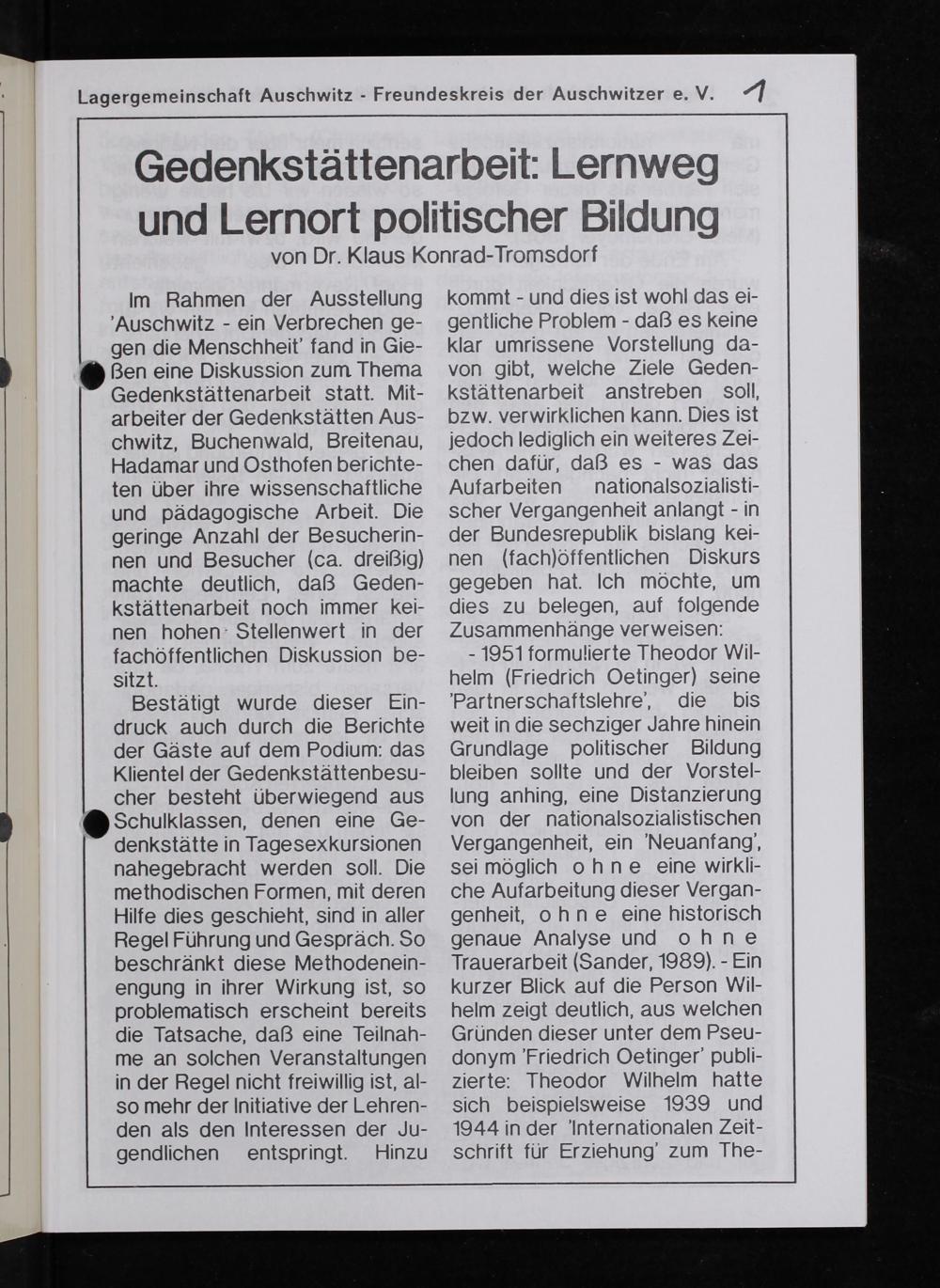 Lagergemeinschaft Auschwitz - Freundeskreis der Auschwitzer e. V. 1

Gedenkstättenarbeit: Lernweg und Lernort politischer Bildung

von Dr. Klaus Konrad-Tromsdorf

Im Rahmen der Ausstellung 'Auschwitz - ein Verbrechen gegen die Menschheit' fand in Gießen eine Diskussion zum Thema Gedenkstättenarbeit statt. Mitarbeiter der Gedenkstätten Auschwitz, Buchenwald, Breitenau, Hadamar und Osthofen berichteten über ihre wissenschaftliche und pädagogische Arbeit. Die geringe Anzahl der Besucherinnen und Besucher (ca. dreißig) machte deutlich, daß Gedenkstättenarbeit noch immer keinen hohen Stellenwert in der fachöffentlichen Diskussion besitzt.

Bestätigt wurde dieser Eindruck auch durch die Berichte der Gäste auf dem Podium: das Klientel der Gedenkstättenbesucher besteht überwiegend aus Schulklassen, denen eine Gedenkstätte in Tagesexkursionen nahegebracht werden soll. Die methodischen Formen, mit deren Hilfe dies geschieht, sind in aller Regel Führung und Gespräch. So beschränkt diese Methodeneinengung in ihrer Wirkung ist, so problematisch erscheint bereits die Tatsache, daß eine Teilnahme an solchen Veranstaltungen in der Regel nicht freiwillig ist, also mehr der Initiative der Lehrenden als den Interessen der Jugendlichen entspringt. Hinzu kommt - und dies ist wohl das eigentliche Problem - daß es keine klar umrissene Vorstellung davon gibt, welche Ziele Gedenkstättenarbeit anstreben soll, bzw. verwirklichen kann. Dies ist jedoch lediglich ein weiteres Zeichen dafür, daß es - was das Aufarbeiten nationalsozialistischer Vergangenheit anlangt - in der Bundesrepublik bislang keinen (fach)öffentlichen Diskurs gegeben hat. Ich möchte, um dies zu belegen, auf folgende Zusammenhänge verweisen:

- 1951 formulierte Theodor Wilhelm (Friedrich Oetinger) seine 'Partnerschaftslehre', die bis weit in die sechziger Jahre hinein Grundlage politischer Bildung bleiben sollte und der Vorstellung anhing, eine Distanzierung von der nationalsozialistischen Vergangenheit, ein 'Neuanfang', sei möglich o h n e eine wirkliche Aufarbeitung dieser Vergangenheit, o h n e eine historisch genaue Analyse und o h n e Trauerarbeit (Sander, 1989). - Ein kurzer Blick auf die Person Wilhelm zeigt deutlich, aus welchen Gründen dieser unter dem Pseudonym 'Friedrich Oetinger' publizierte: Theodor Wilhelm hatte sich beispielsweise 1939 und 1944 in der 'Internationalen Zeitschrift für Erziehung' zum The-